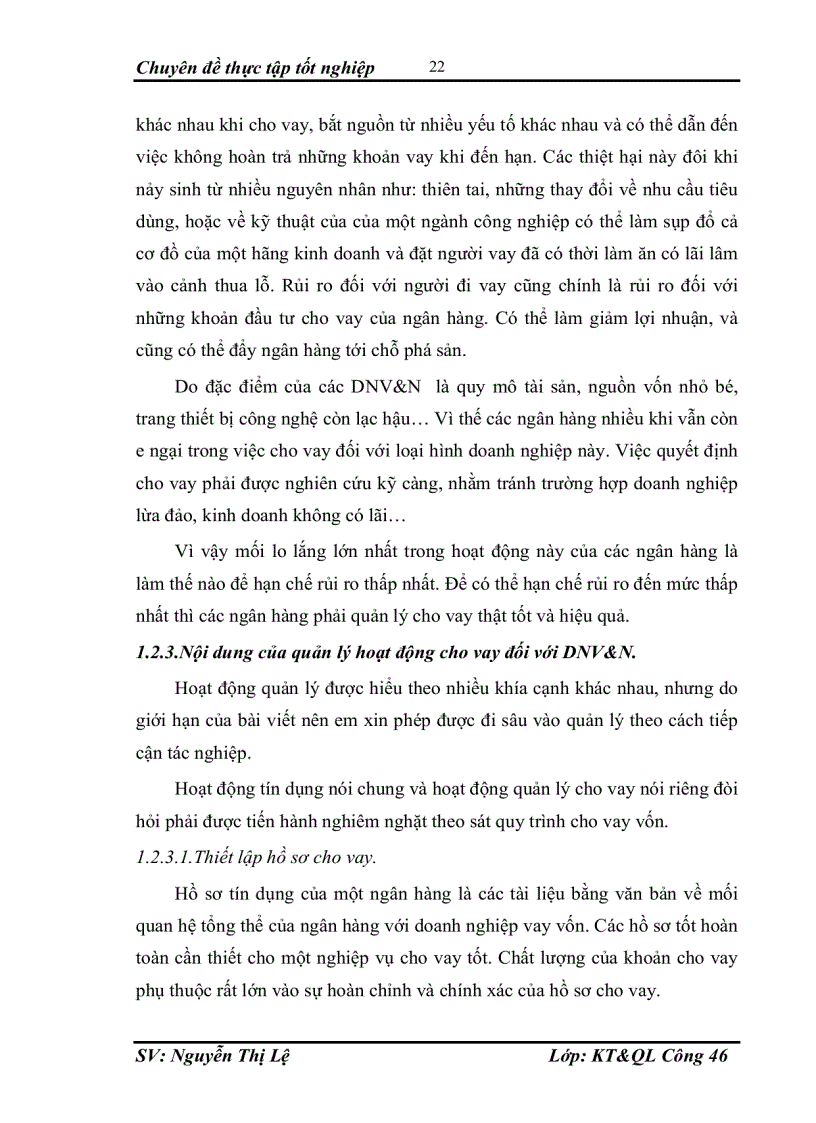 Chuyên đề thực tập tốt nghiệp 22

khác nhau khi cho vay, bắt nguồn từ nhiều yếu tố khác nhau và có thể dẫn đến việc không hoàn trả những khoản vay khi đến hạn. Các thiệt hại này đôi khi nảy sinh từ nhiều nguyên nhân như: thiên tai, những thay đổi về nhu cầu tiêu dùng, hoặc về kỹ thuật của của một ngành công nghiệp có thể làm sụp đổ cả cơ đồ của một hãng kinh doanh và đặt người vay đã có thời làm ăn có lãi lâm vào cảnh thua lỗ. Rủi ro đối với người đi vay cũng chính là rủi ro đối với những khoản đầu tư cho vay của ngân hàng. Có thể làm giảm lợi nhuận, và cũng có thể đẩy ngân hàng tới chỗ phá sản.

Do đặc điểm của các DNV&N là quy mô tài sản, nguồn vốn nhỏ bé, trang thiết bị công nghệ còn lạc hậu… Vì thế các ngân hàng nhiều khi vẫn còn e ngại trong việc cho vay đối với loại hình doanh nghiệp này. Việc quyết định cho vay phải được nghiên cứu kỹ càng, nhằm tránh trường hợp doanh nghiệp lừa đảo, kinh doanh không có lãi…

Vì vậy mối lo lắng lớn nhất trong hoạt động này của các ngân hàng là làm thế nào để hạn chế rủi ro thấp nhất. Để có thể hạn chế rủi ro đến mức thấp nhất thì các ngân hàng phải quản lý cho vay thật tốt và hiệu quả.

1.2.3.Nội dung của quản lý hoạt động cho vay đối với DNV&N.

Hoạt động quản lý được hiểu theo nhiều khía cạnh khác nhau, nhưng do giới hạn của bài viết nên em xin phép được đi sâu vào quản lý theo cách tiếp cận tác nghiệp.

Hoạt động tín dụng nói chung và hoạt động quản lý cho vay nói riêng đòi hỏi phải được tiến hành nghiêm ngặt theo sát quy trình cho vay vốn.

1.2.3.1.Thiết lập hồ sơ cho vay.

Hồ sơ tín dụng của một ngân hàng là các tài liệu bằng văn bản về mối quan hệ tổng thể của ngân hàng với doanh nghiệp vay vốn. Các hồ sơ tốt hoàn toàn cần thiết cho một nghiệp vụ cho vay tốt. Chất lượng của khoản cho vay phụ thuộc rất lớn vào sự hoàn chỉnh và chính xác của hồ sơ cho vay.

SV: Nguyễn Thị Lệ Lớp: KT&QL Công 46